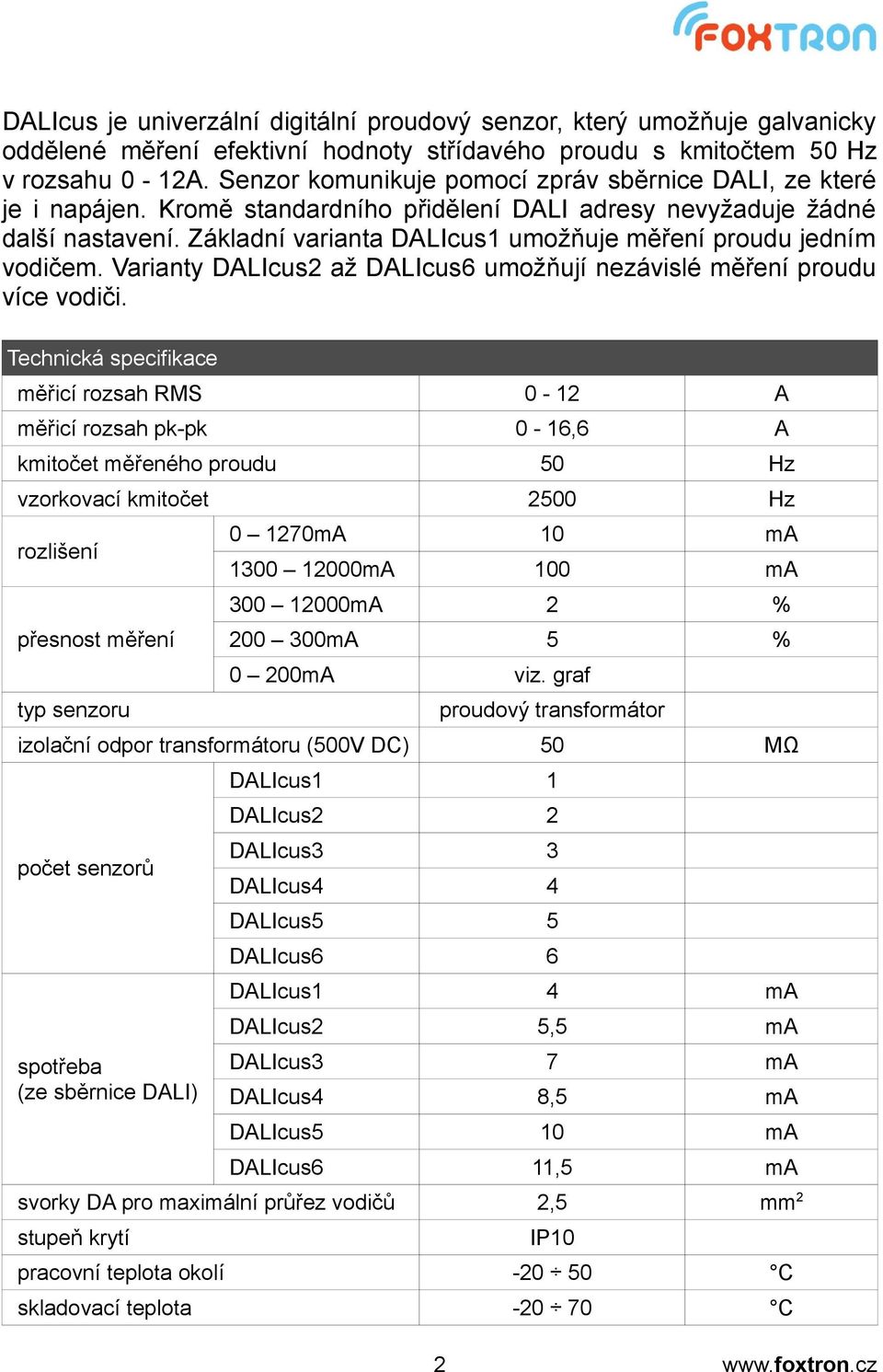 FOXTRON

DALIcus je univerzální digitální proudový senzor, který umožňuje galvanicky oddělené měření efektivní hodnoty střídavého proudu s kmitočtem 50 Hz v rozsahu 0 - 12A. Senzor komunikuje pomocí zpráv sběrnice DALI, ze které je i napájen. Kromě standardního přidělení DALI adresy nevyžaduje žádné další nastavení. Základní varianta DALIcus1 umožňuje měření proudu jedním vodičem. Varianty DALIcus2 až DALIcus6 umožňují nezávislé měření proudu více vodiči.

| Technická specifikace | | | |
|---|---|---|---|
| měřicí rozsah RMS | | 0 - 12 | A |
| měřicí rozsah pk-pk | | 0 - 16,6 | A |
| kmitočet měřeného proudu | | 50 | Hz |
| vzorkovací kmitočet | | 2500 | Hz |
| rozlišení | 0 – 1270mA | 10 | mA |
| | 1300 – 12000mA | 100 | mA |
| přesnost měření | 300 – 12000mA | 2 | % |
| | 200 – 300mA | 5 | % |
| | 0 – 200mA | viz. graf | |
| typ senzoru | | proudový transformátor | |
| izolační odpor transformátoru (500V DC) | | 50 | MΩ |
| počet senzorů | DALIcus1 | 1 | |
| | DALIcus2 | 2 | |
| | DALIcus3 | 3 | |
| | DALIcus4 | 4 | |
| | DALIcus5 | 5 | |
| | DALIcus6 | 6 | |
| spotřeba (ze sběrnice DALI) | DALIcus1 | 4 | mA |
| | DALIcus2 | 5,5 | mA |
| | DALIcus3 | 7 | mA |
| | DALIcus4 | 8,5 | mA |
| | DALIcus5 | 10 | mA |
| | DALIcus6 | 11,5 | mA |
| svorky DA pro maximální průřez vodičů | | 2,5 | $mm^2$ |
| stupeň krytí | | IP10 | |
| pracovní teplota okolí | | -20 ÷ 50 | °C |
| skladovací teplota | | -20 ÷ 70 | °C |

2

www.foxtron.cz